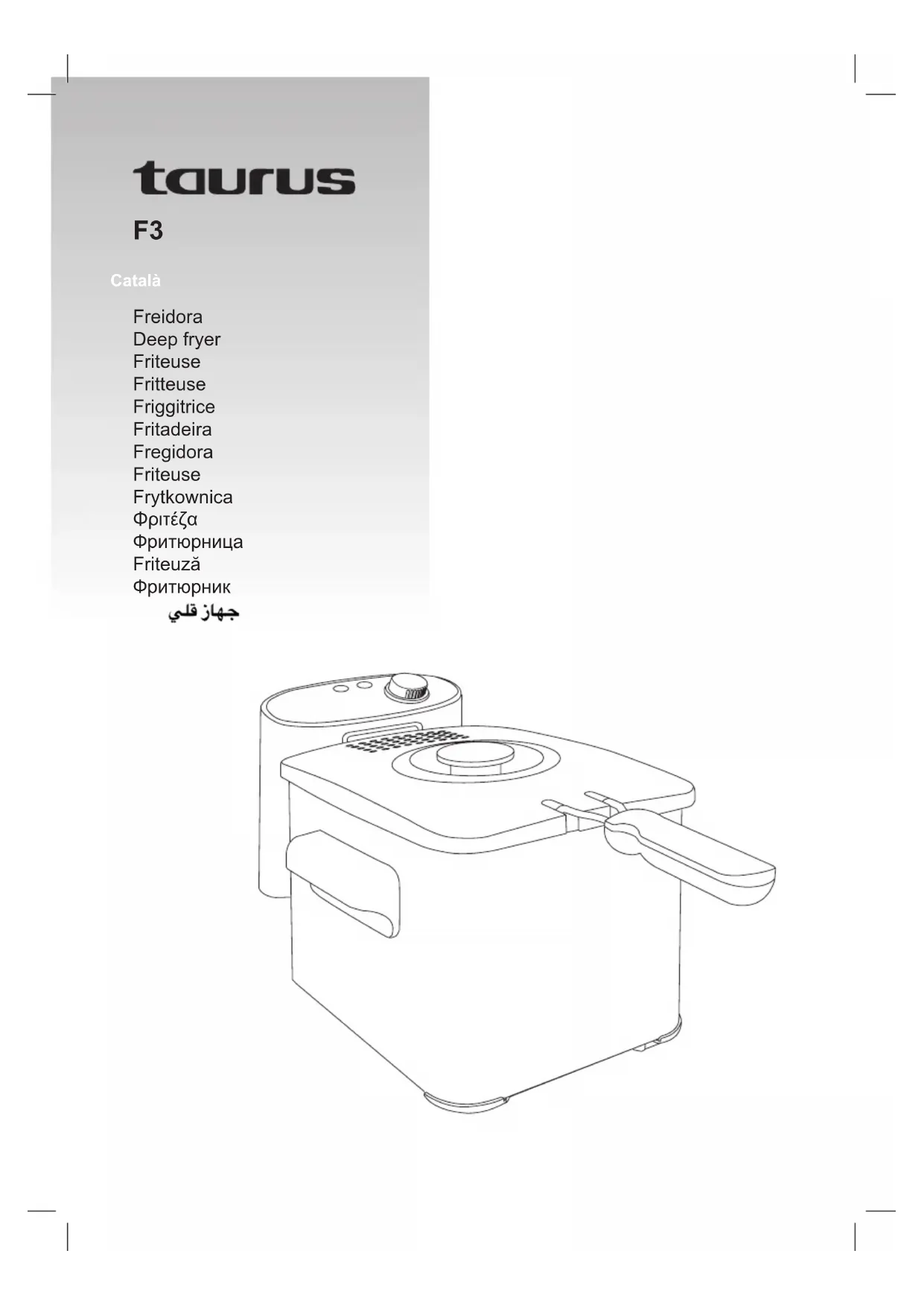 taurus

F3

Català

Freidora
Deep fryer
Friteuse
Fritteuse
Friggitrice
Fritadeira
Fregidora
Friteuse
Frytkownica
Φριτέζα
Фритюрница
Friteuză
Фритюрник
جهاز قلي